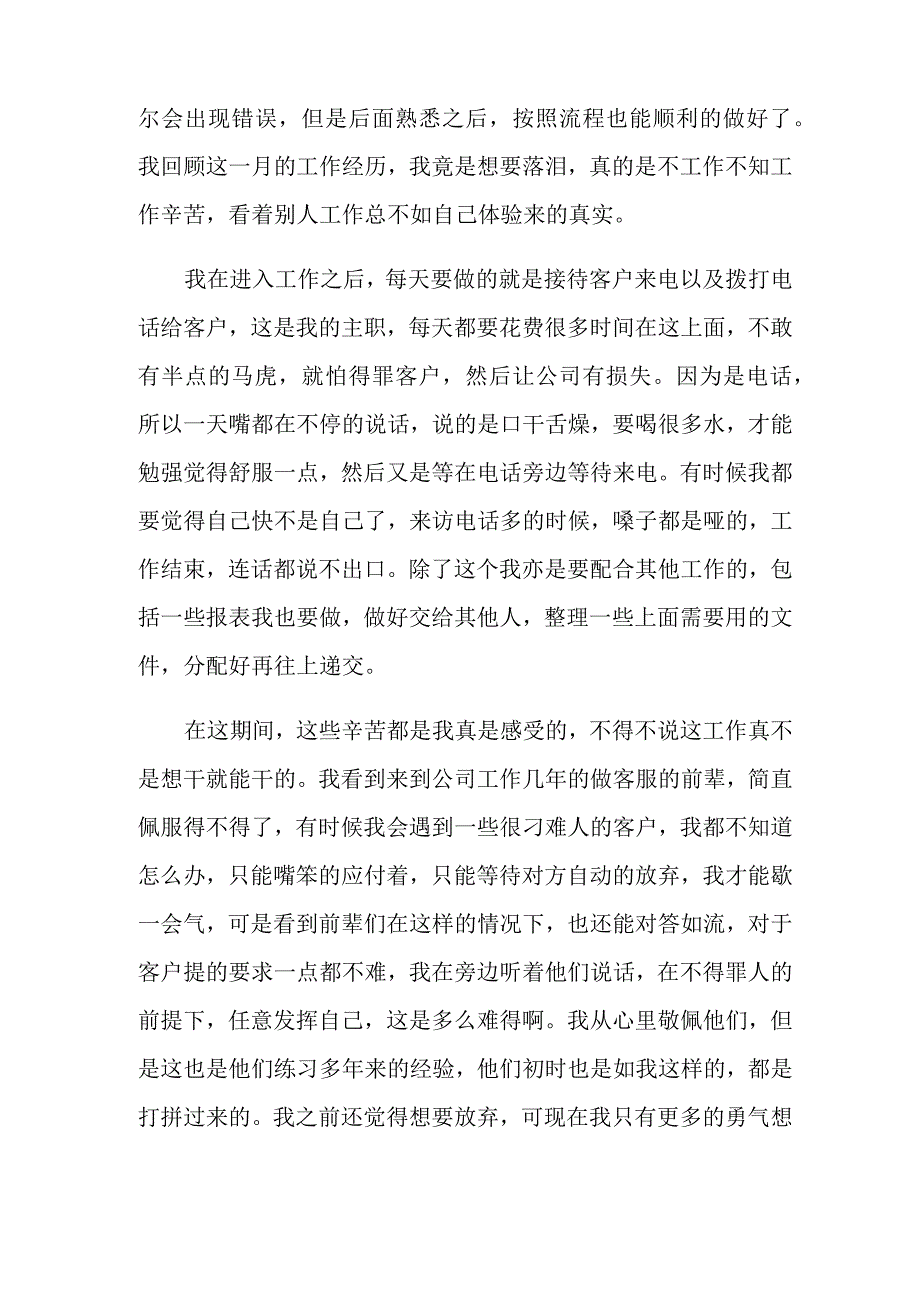 尔会出现错误，但是后面熟悉之后，按照流程也能顺利的做好了。我回顾这一月的工作经历，我竟是想要落泪，真的是不工作不知工作辛苦，看着别人工作总不如自己体验来的真实。

我在进入工作之后，每天要做的就是接待客户来电以及拨打电话给客户，这是我的主职，每天都要花费很多时间在这上面，不敢有半点的马虎，就怕得罪客户，然后让公司有损失。因为是电话，所以一天嘴都在不停的说话，说的是口干舌燥，要喝很多水，才能勉强觉得舒服一点，然后又是等在电话旁边等待来电。有时候我都要觉得自己快不是自己了，来访电话多的时候，嗓子都是哑的，工作结束，连话都说不出口。除了这个我亦是要配合其他工作的，包括一些报表我也要做，做好交给其他人，整理一些上面需要用的文件，分配好再往上递交。

在这期间，这些辛苦都是我真是感受的，不得不说这工作真不是想干就能干的。我看到来到公司工作几年的做客服的前辈，简直佩服得不得了，有时候我会遇到一些很刁难人的客户，我都不知道怎么办，只能嘴笨的应付着，只能等待对方自动的放弃，我才能歇一会气，可是看到前辈们在这样的情况下，也还能对答如流，对于客户提的要求一点都不难，我在旁边听着他们说话，在不得罪人的前提下，任意发挥自己，这是多么难得啊。我从心里敬佩他们，但是这也是他们练习多年来的经验，他们初时也是如我这样的，都是打拼过来的。我之前还觉得想要放弃，可现在我只有更多的勇气想